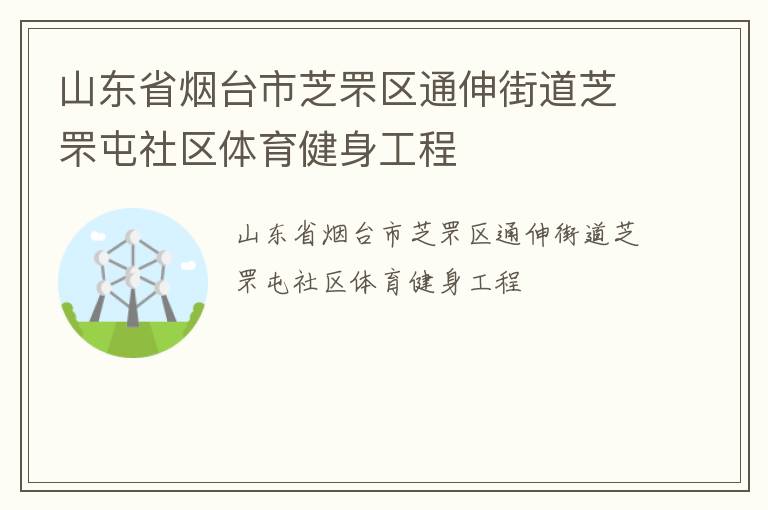 山东省烟台市芝罘区通伸街道芝罘屯社区体育健身工程

山东省烟台市芝罘区通伸街道芝罘屯社区体育健身工程